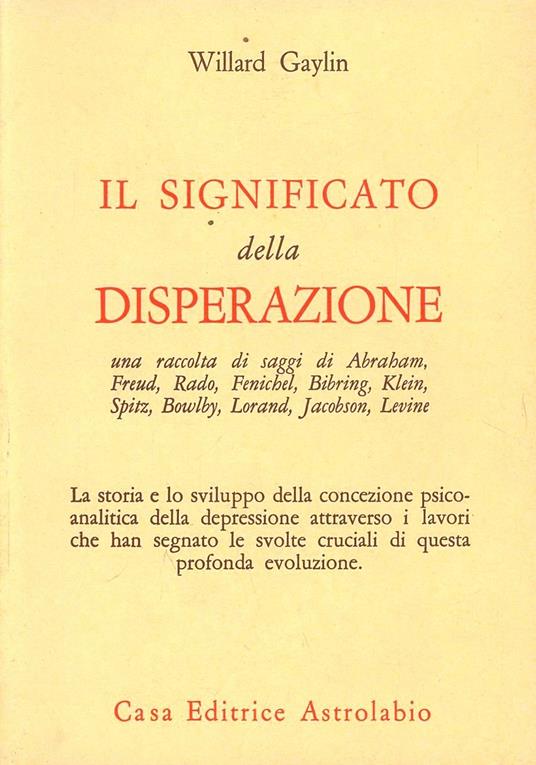 Willard Gaylin

IL SIGNIFICATO
della
DISPERAZIONE

una raccolta di saggi di Abraham, Freud, Rado, Fenichel, Bibring, Klein, Spitz, Bowlby, Lorand, Jacobson, Levine

La storia e lo sviluppo della concezione psicoanalitica della depressione attraverso i lavori che han segnato le svolte cruciali di questa profonda evoluzione.

Casa Editrice Astrolabio